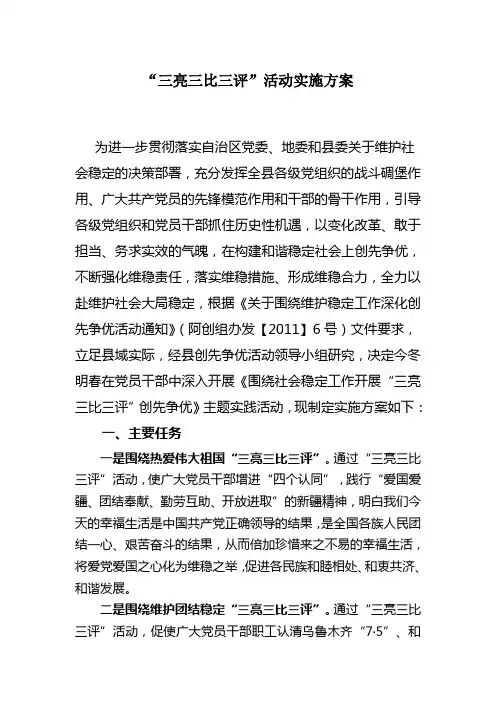 “三亮三比三评”活动实施方案

为进一步贯彻落实自治区党委、地委和县委关于维护社会稳定的决策部署，充分发挥全县各级党组织的战斗碉堡作用、广大共产党员的先锋模范作用和干部的骨干作用，引导各级党组织和党员干部抓住历史性机遇，以变化改革、敢于担当、务求实效的气魄，在构建和谐稳定社会上创先争优，不断强化维稳责任，落实维稳措施、形成维稳合力，全力以赴维护社会大局稳定，根据《关于围绕维护稳定工作深化创先争优活动通知》（阿创组办发【2011】6号）文件要求，立足县域实际，经县创先争优活动领导小组研究，决定今冬明春在党员干部中深入开展《围绕社会稳定工作开展“三亮三比三评”创先争优》主题实践活动，现制定实施方案如下：

一、主要任务

一是围绕热爱伟大祖国“三亮三比三评”。通过“三亮三比三评”活动，使广大党员干部增进“四个认同”，践行“爱国爱疆、团结奉献、勤劳互助、开放进取”的新疆精神，明白我们今天的幸福生活是中国共产党正确领导的结果，是全国各族人民团结一心、艰苦奋斗的结果，从而倍加珍惜来之不易的幸福生活，将爱党爱国之心化为维稳之举，促进各民族和睦相处、和衷共济、和谐发展。

二是围绕维护团结稳定“三亮三比三评”。通过“三亮三比三评”活动，促使广大党员干部职工认清乌鲁木齐“7·5”、和